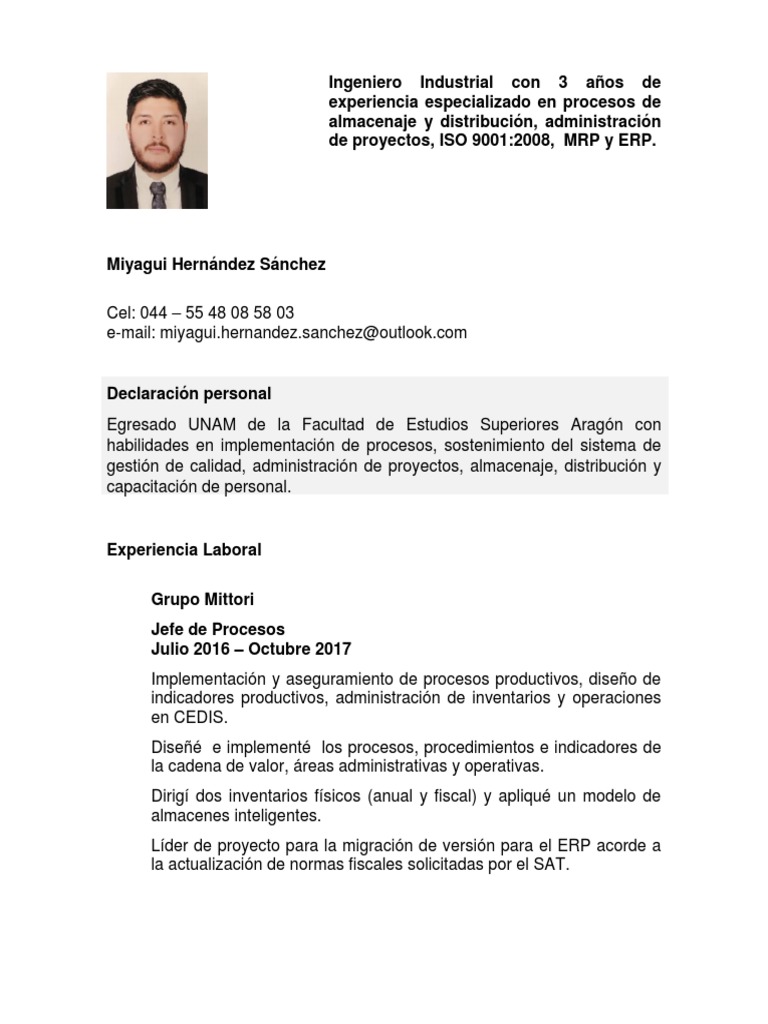 Ingeniero Industrial con 3 años de experiencia especializado en procesos de almacenaje y distribución, administración de proyectos, ISO 9001:2008, MRP y ERP.

Miyagui Hernández Sánchez

Cel: 044 – 55 48 08 58 03
e-mail: miyagui.hernandez.sanchez@outlook.com

Declaración personal

Egresado UNAM de la Facultad de Estudios Superiores Aragón con habilidades en implementación de procesos, sostenimiento del sistema de gestión de calidad, administración de proyectos, almacenaje, distribución y capacitación de personal.

Experiencia Laboral

Grupo Mittori

Jefe de Procesos
Julio 2016 – Octubre 2017

Implementación y aseguramiento de procesos productivos, diseño de indicadores productivos, administración de inventarios y operaciones en CEDIS.

Diseñé e implementé los procesos, procedimientos e indicadores de la cadena de valor, áreas administrativas y operativas.

Dirigí dos inventarios físicos (anual y fiscal) y apliqué un modelo de almacenes inteligentes.

Líder de proyecto para la migración de versión para el ERP acorde a la actualización de normas fiscales solicitadas por el SAT.